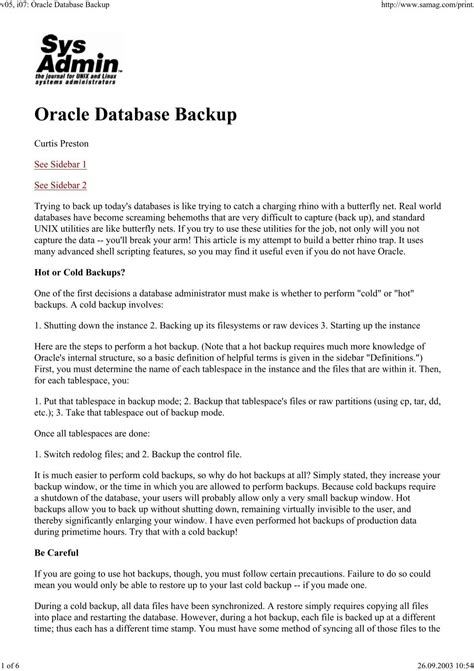 v05, i07: Oracle Database Backup

http://www.samag.com/print

Sys Admin
the journal for UNIX and Linux systems administrators

Oracle Database Backup

Curtis Preston

See Sidebar 1

See Sidebar 2

Trying to back up today's databases is like trying to catch a charging rhino with a butterfly net. Real world databases have become screaming behemoths that are very difficult to capture (back up), and standard UNIX utilities are like butterfly nets. If you try to use these utilities for the job, not only will you not capture the data -- you'll break your arm! This article is my attempt to build a better rhino trap. It uses many advanced shell scripting features, so you may find it useful even if you do not have Oracle.

Hot or Cold Backups?

One of the first decisions a database administrator must make is whether to perform "cold" or "hot" backups. A cold backup involves:

1. Shutting down the instance 2. Backing up its filesystems or raw devices 3. Starting up the instance

Here are the steps to perform a hot backup. (Note that a hot backup requires much more knowledge of Oracle's internal structure, so a basic definition of helpful terms is given in the sidebar "Definitions.") First, you must determine the name of each tablespace in the instance and the files that are within it. Then, for each tablespace, you:

1. Put that tablespace in backup mode; 2. Backup that tablespace's files or raw partitions (using cp, tar, dd, etc.); 3. Take that tablespace out of backup mode.

Once all tablespaces are done:

1. Switch redolog files; and 2. Backup the control file.

It is much easier to perform cold backups, so why do hot backups at all? Simply stated, they increase your backup window, or the time in which you are allowed to perform backups. Because cold backups require a shutdown of the database, your users will probably allow only a very small backup window. Hot backups allow you to back up without shutting down, remaining virtually invisible to the user, and thereby significantly enlarging your window. I have even performed hot backups of production data during primetime hours. Try that with a cold backup!

Be Careful

If you are going to use hot backups, though, you must follow certain precautions. Failure to do so could mean you would only be able to restore up to your last cold backup -- if you made one.

During a cold backup, all data files have been synchronized. A restore simply requires copying all files into place and restarting the database. However, during a hot backup, each file is backed up at a different time; thus each has a different time stamp. You must have some method of syncing all of those files to the

1 of 6

26.09.2003 10:54